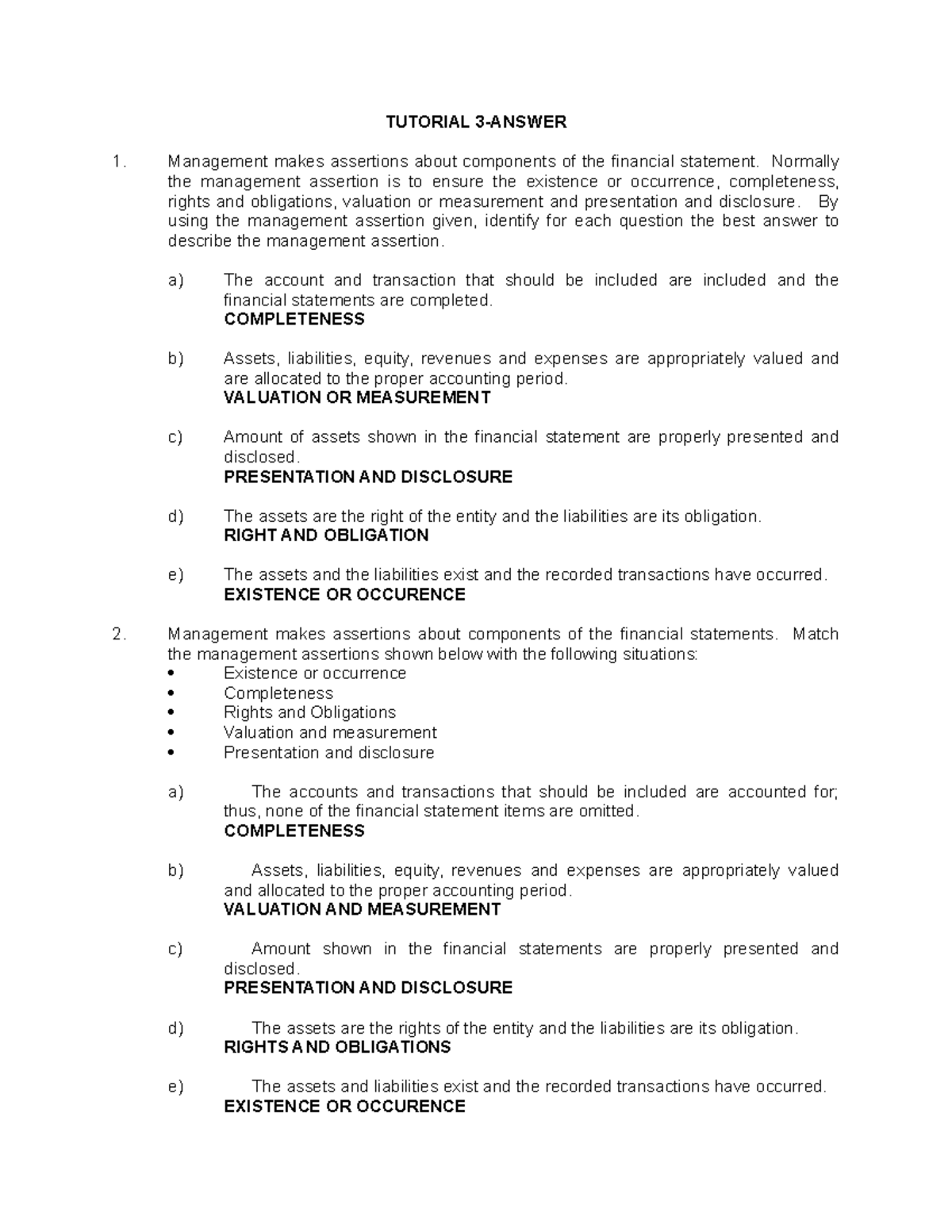 TUTORIAL 3-ANSWER

1. Management makes assertions about components of the financial statement. Normally the management assertion is to ensure the existence or occurrence, completeness, rights and obligations, valuation or measurement and presentation and disclosure. By using the management assertion given, identify for each question the best answer to describe the management assertion.

a) The account and transaction that should be included are included and the financial statements are completed.
COMPLETENESS

b) Assets, liabilities, equity, revenues and expenses are appropriately valued and are allocated to the proper accounting period.
VALUATION OR MEASUREMENT

c) Amount of assets shown in the financial statement are properly presented and disclosed.
PRESENTATION AND DISCLOSURE

d) The assets are the right of the entity and the liabilities are its obligation.
RIGHT AND OBLIGATION

e) The assets and the liabilities exist and the recorded transactions have occurred.
EXISTENCE OR OCCURENCE

2. Management makes assertions about components of the financial statements. Match the management assertions shown below with the following situations:
• Existence or occurrence
• Completeness
• Rights and Obligations
• Valuation and measurement
• Presentation and disclosure

a) The accounts and transactions that should be included are accounted for; thus, none of the financial statement items are omitted.
COMPLETENESS

b) Assets, liabilities, equity, revenues and expenses are appropriately valued and allocated to the proper accounting period.
VALUATION AND MEASUREMENT

c) Amount shown in the financial statements are properly presented and disclosed.
PRESENTATION AND DISCLOSURE

d) The assets are the rights of the entity and the liabilities are its obligation.
RIGHTS AND OBLIGATIONS

e) The assets and liabilities exist and the recorded transactions have occurred.
EXISTENCE OR OCCURENCE